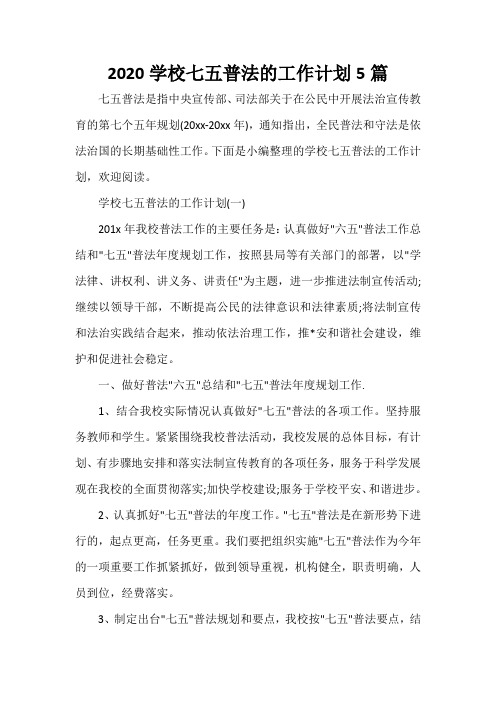 2020 学校七五普法的工作计划 5 篇

七五普法是指中央宣传部、司法部关于在公民中开展法治宣传教育的第七个五年规划(20xx-20xx 年)，通知指出，全民普法和守法是依法治国的长期基础性工作。下面是小编整理的学校七五普法的工作计划，欢迎阅读。

学校七五普法的工作计划(一)

201x 年我校普法工作的主要任务是：认真做好"六五"普法工作总结和"七五"普法年度规划工作，按照县局等有关部门的部署，以"学法律、讲权利、讲义务、讲责任"为主题，进一步推进法制宣传活动;继续以领导干部，不断提高公民的法律意识和法律素质;将法制宣传和法治实践结合起来，推动依法治理工作，推*安和谐社会建设，维护和促进社会稳定。

一、做好普法"六五"总结和"七五"普法年度规划工作.

1、结合我校实际情况认真做好"七五"普法的各项工作。坚持服务教师和学生。紧紧围绕我校普法活动，我校发展的总体目标，有计划、有步骤地安排和落实法制宣传教育的各项任务，服务于科学发展观在我校的全面贯彻落实;加快学校建设;服务于学校平安、和谐进步。

2、认真抓好"七五"普法的年度工作。"七五"普法是在新形势下进行的，起点更高，任务更重。我们要把组织实施"七五"普法作为今年的一项重要工作抓紧抓好，做到领导重视，机构健全，职责明确，人员到位，经费落实。

3、制定出台"七五"普法规划和要点，我校按"七五"普法要点，结